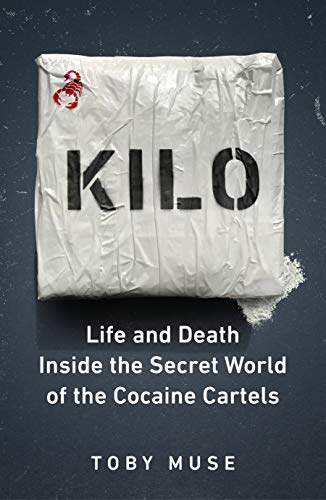 KILO

Life and Death Inside the Secret World of the Cocaine Cartels

TOBY MUSE